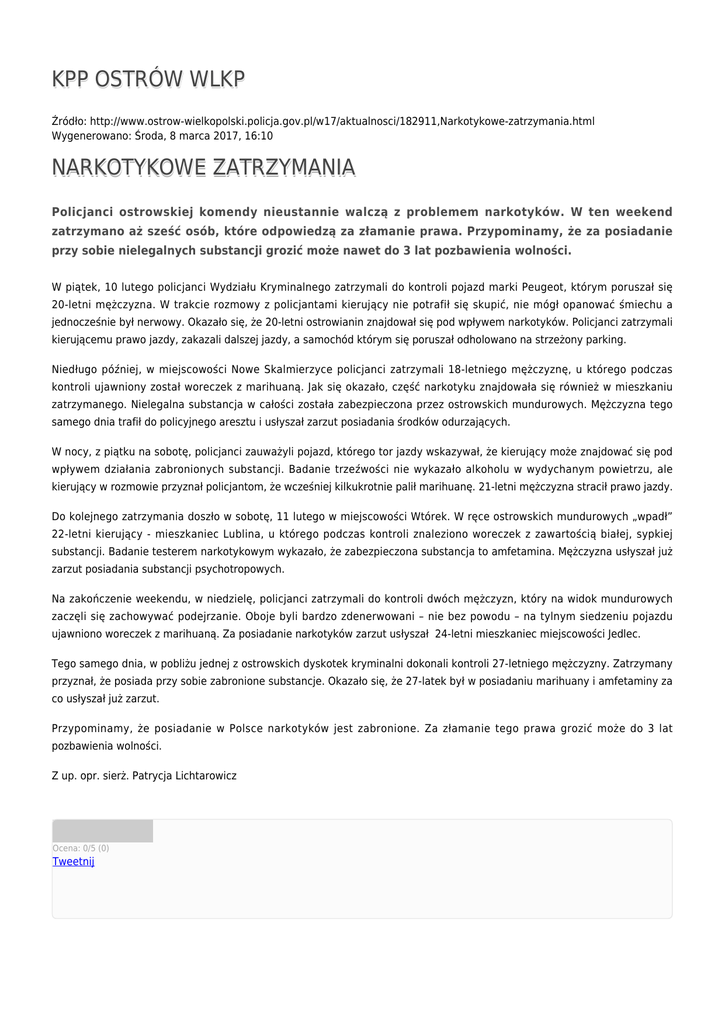 KPP OSTRÓW WLKP

Źródło: http://www.ostrow-wielkopolski.policja.gov.pl/w17/aktualnosci/182911,Narkotykowe-zatrzymania.html
Wygenerowano: Środa, 8 marca 2017, 16:10

NARKOTYKOWE ZATRZYMANIA

Policjanci ostrowskiej komendy nieustannie walczą z problemem narkotyków. W ten weekend zatrzymano aż sześć osób, które odpowiedzą za złamanie prawa. Przypominamy, że za posiadanie przy sobie nielegalnych substancji grozić może nawet do 3 lat pozbawienia wolności.

W piątek, 10 lutego policjanci Wydziału Kryminalnego zatrzymali do kontroli pojazd marki Peugeot, którym poruszał się 20-letni mężczyzna. W trakcie rozmowy z policjantami kierujący nie potrafił się skupić, nie mógł opanować śmiechu a jednocześnie był nerwowy. Okazało się, że 20-letni ostrowianin znajdował się pod wpływem narkotyków. Policjanci zatrzymali kierującemu prawo jazdy, zakazali dalszej jazdy, a samochód którym się poruszał odholowano na strzeżony parking.

Niedługo później, w miejscowości Nowe Skalmierzyce policjanci zatrzymali 18-letniego mężczyznę, u którego podczas kontroli ujawniony został woreczek z marihuaną. Jak się okazało, część narkotyku znajdowała się również w mieszkaniu zatrzymanego. Nielegalna substancja w całości została zabezpieczona przez ostrowskich mundurowych. Mężczyzna tego samego dnia trafił do policyjnego aresztu i usłyszał zarzut posiadania środków odurzających.

W nocy, z piątku na sobotę, policjanci zauważyli pojazd, którego tor jazdy wskazywał, że kierujący może znajdować się pod wpływem działania zabronionych substancji. Badanie trzeźwości nie wykazało alkoholu w wydychanym powietrzu, ale kierujący w rozmowie przyznał policjantom, że wcześniej kilkukrotnie palił marihuanę. 21-letni mężczyzna stracił prawo jazdy.

Do kolejnego zatrzymania doszło w sobotę, 11 lutego w miejscowości Wtórek. W ręce ostrowskich mundurowych „wpadł" 22-letni kierujący - mieszkaniec Lublina, u którego podczas kontroli znaleziono woreczek z zawartością białej, sypkiej substancji. Badanie testerem narkotykowym wykazało, że zabezpieczona substancja to amfetamina. Mężczyzna usłyszał już zarzut posiadania substancji psychotropowych.

Na zakończenie weekendu, w niedzielę, policjanci zatrzymali do kontroli dwóch mężczyzn, który na widok mundurowych zaczęli się zachowywać podejrzanie. Oboje byli bardzo zdenerwowani – nie bez powodu – na tylnym siedzeniu pojazdu ujawniono woreczek z marihuaną. Za posiadanie narkotyków zarzut usłyszał 24-letni mieszkaniec miejscowości Jedlec.

Tego samego dnia, w pobliżu jednej z ostrowskich dyskotek kryminalni dokonali kontroli 27-letniego mężczyzny. Zatrzymany przyznał, że posiada przy sobie zabronione substancje. Okazało się, że 27-latek był w posiadaniu marihuany i amfetaminy za co usłyszał już zarzut.

Przypominamy, że posiadanie w Polsce narkotyków jest zabronione. Za złamanie tego prawa grozić może do 3 lat pozbawienia wolności.

Z up. opr. sierż. Patrycja Lichtarowicz

Ocena: 0/5 (0)
Tweetnij